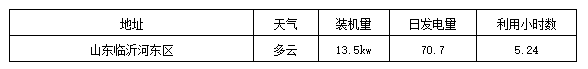 | 地址 | 天气 | 装机量 | 日发电量 | 利用小时数 |
|---|---|---|---|---|
| 山东临沂河东区 | 多云 | 13.5kw | 70.7 | 5.24 |